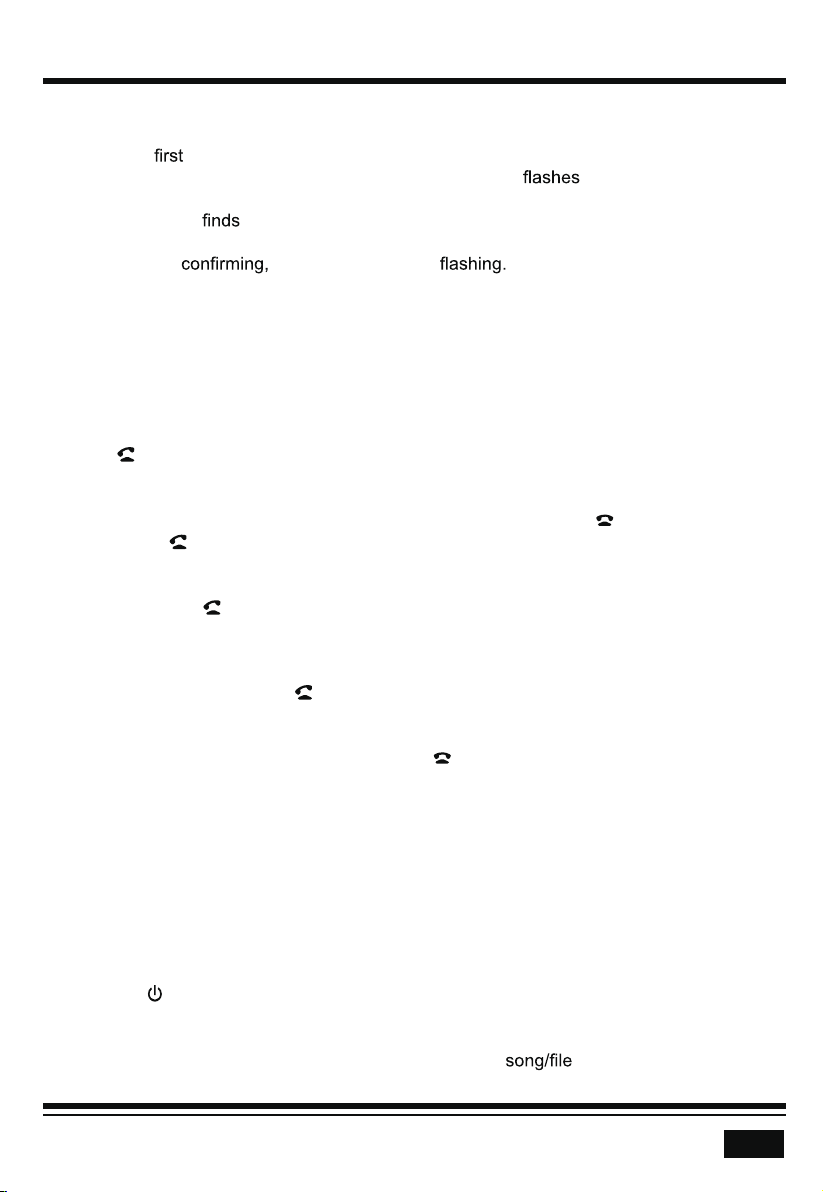 first

flashes

finds

confirming, flashing.

song/file